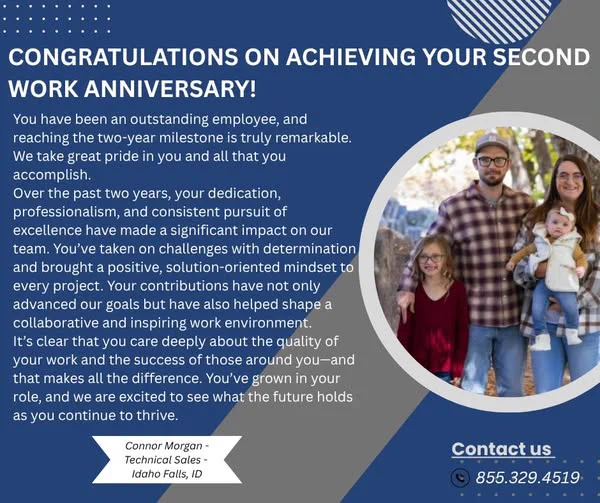 CONGRATULATIONS ON ACHIEVING YOUR SECOND WORK ANNIVERSARY!

You have been an outstanding employee, and reaching the two-year milestone is truly remarkable. We take great pride in you and all that you accomplish.

Over the past two years, your dedication, professionalism, and consistent pursuit of excellence have made a significant impact on our team. You've taken on challenges with determination and brought a positive, solution-oriented mindset to every project. Your contributions have not only advanced our goals but have also helped shape a collaborative and inspiring work environment.

It's clear that you care deeply about the quality of your work and the success of those around you—and that makes all the difference. You've grown in your role, and we are excited to see what the future holds as you continue to thrive.

Connor Morgan -
Technical Sales -
Idaho Falls, ID

Contact us

855.329.4519